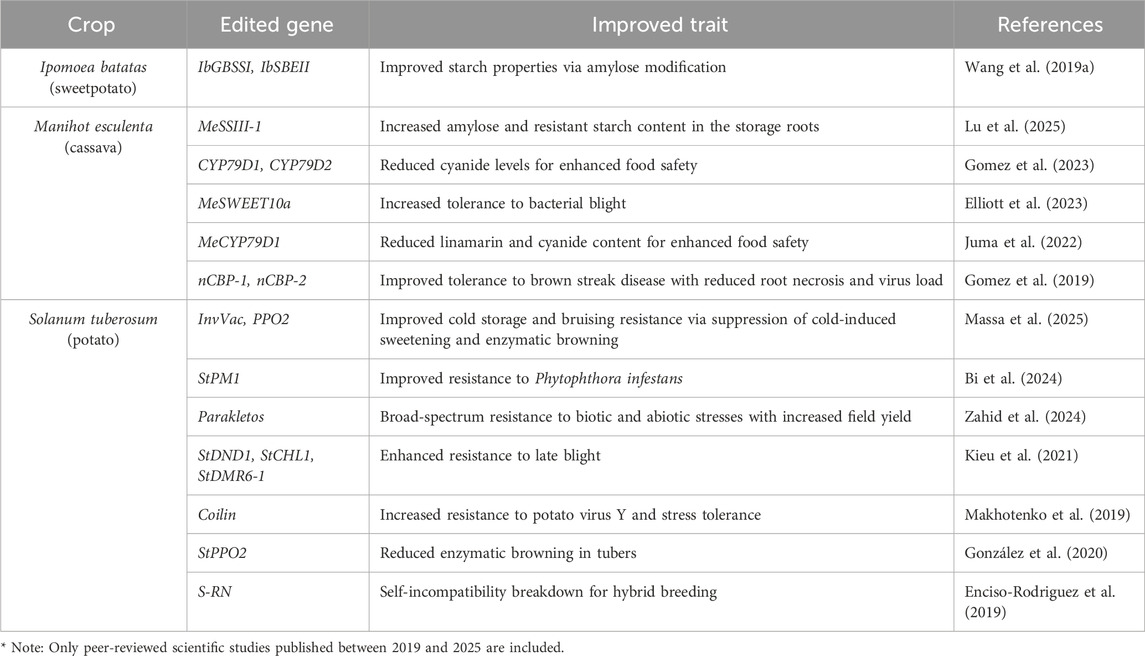 | Crop | Edited gene | Improved trait | References |
|---|---|---|---|
| Ipomoea batatas (sweetpotato) | IbGBSSI, IbSBEII | Improved starch properties via amylose modification | Wang et al. (2019a) |
| Manihot esculenta (cassava) | MeSSIII-1 | Increased amylose and resistant starch content in the storage roots | Lu et al. (2025) |
| | CYP79D1, CYP79D2 | Reduced cyanide levels for enhanced food safety | Gomez et al. (2023) |
| | MeSWEET10a | Increased tolerance to bacterial blight | Elliott et al. (2023) |
| | MeCYP79D1 | Reduced linamarin and cyanide content for enhanced food safety | Juma et al. (2022) |
| | nCBP-1, nCBP-2 | Improved tolerance to brown streak disease with reduced root necrosis and virus load | Gomez et al. (2019) |
| Solanum tuberosum (potato) | InvVac, PPO2 | Improved cold storage and bruising resistance via suppression of cold-induced sweetening and enzymatic browning | Massa et al. (2025) |
| | StPM1 | Improved resistance to Phytophthora infestans | Bi et al. (2024) |
| | Parakletos | Broad-spectrum resistance to biotic and abiotic stresses with increased field yield | Zahid et al. (2024) |
| | StDND1, StCHL1, StDMR6-1 | Enhanced resistance to late blight | Kieu et al. (2021) |
| | Coilin | Increased resistance to potato virus Y and stress tolerance | Makhotenko et al. (2019) |
| | StPPO2 | Reduced enzymatic browning in tubers | González et al. (2020) |
| | S-RN | Self-incompatibility breakdown for hybrid breeding | Enciso-Rodriguez et al. (2019) |

* Note: Only peer-reviewed scientific studies published between 2019 and 2025 are included.